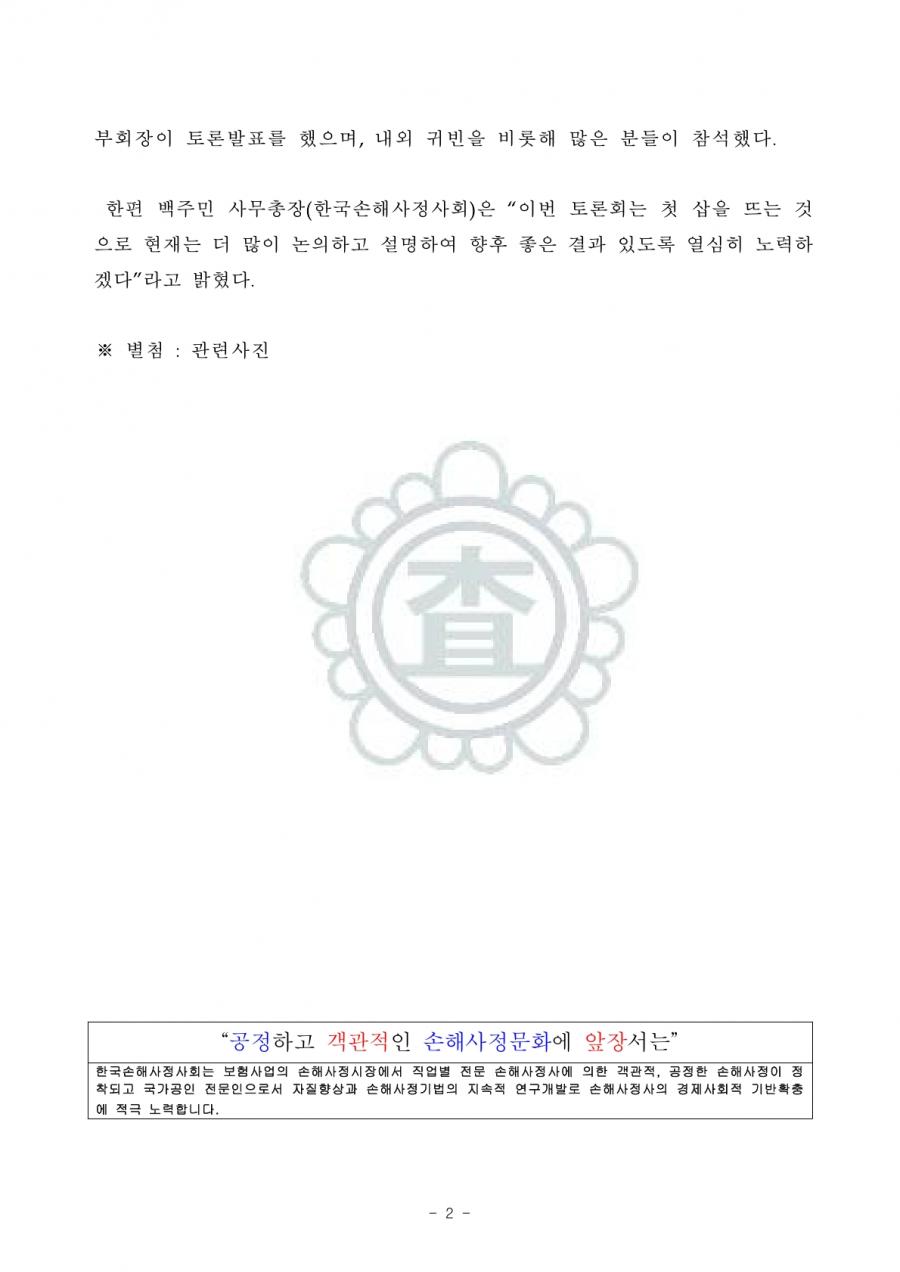 부회장이 토론발표를 했으며, 내외 귀빈을 비롯해 많은 분들이 참석했다.

한편 백주민 사무총장(한국손해사정사회)은 “이번 토론회는 첫 삽을 뜨는 것으로 현재는 더 많이 논의하고 설명하여 향후 좋은 결과 있도록 열심히 노력하겠다”라고 밝혔다.

※ 별첨 : 관련사진

査

“공정하고 객관적인 손해사정문화에 앞장서는”

한국손해사정사회는 보험사업의 손해사정시장에서 직업별 전문 손해사정사에 의한 객관적, 공정한 손해사정이 정착되고 국가공인 전문인으로서 자질향상과 손해사정기법의 지속적 연구개발로 손해사정사의 경제사회적 기반확충에 적극 노력합니다.

- 2 -